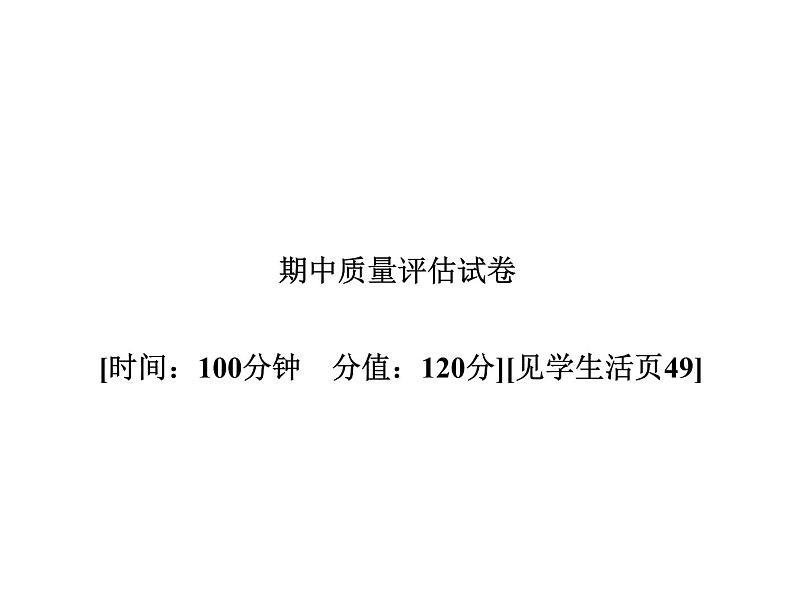 期中质量评估试卷

[时间：100分钟　分值：120分][见学生活页49]